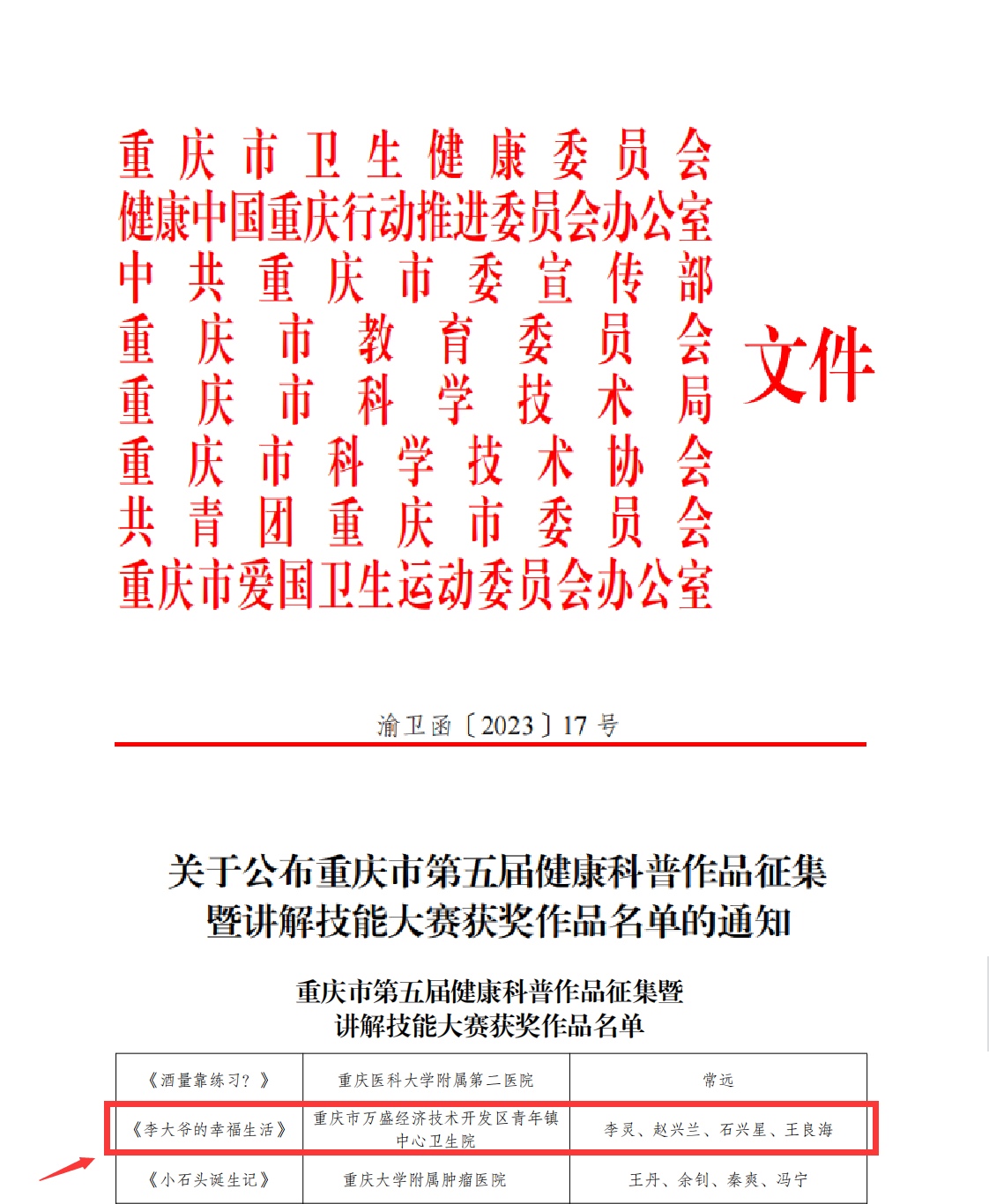 重庆市卫生健康委员会
健康中国重庆行动推进委员会办公室
中共重庆市委宣传部
重庆市教育委员会
重庆市科学技术局
重庆市科学技术协会
共青团重庆市委员会
重庆市爱国卫生运动委员会办公室
文件

渝卫函〔2023〕17号

关于公布重庆市第五届健康科普作品征集暨讲解技能大赛获奖作品名单的通知

重庆市第五届健康科普作品征集暨讲解技能大赛获奖作品名单

| 《酒量靠练习？》 | 重庆医科大学附属第二医院 | 常远 |
|---|---|---|
| 《李大爷的幸福生活》 | 重庆市万盛经济技术开发区青年镇中心卫生院 | 李灵、赵兴兰、石兴星、王良海 |
| 《小石头诞生记》 | 重庆大学附属肿瘤医院 | 王丹、余钊、秦爽、冯宁 |